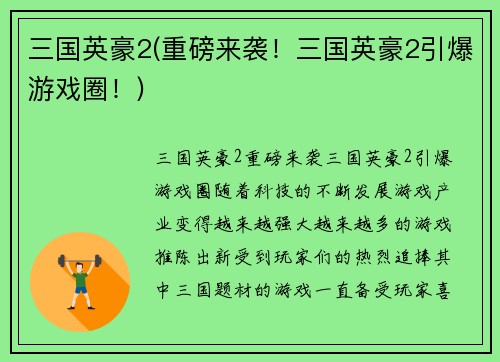 三国英豪2(重磅来袭！三国英豪2引爆游戏圈！)

三国英豪2重磅来袭三国英豪2引爆游戏圈随着科技的不断发展游戏产业变得越来越强大越来越多的游戏推陈出新受到玩家们的热烈追捧其中三国题材的游戏一直备受玩家喜